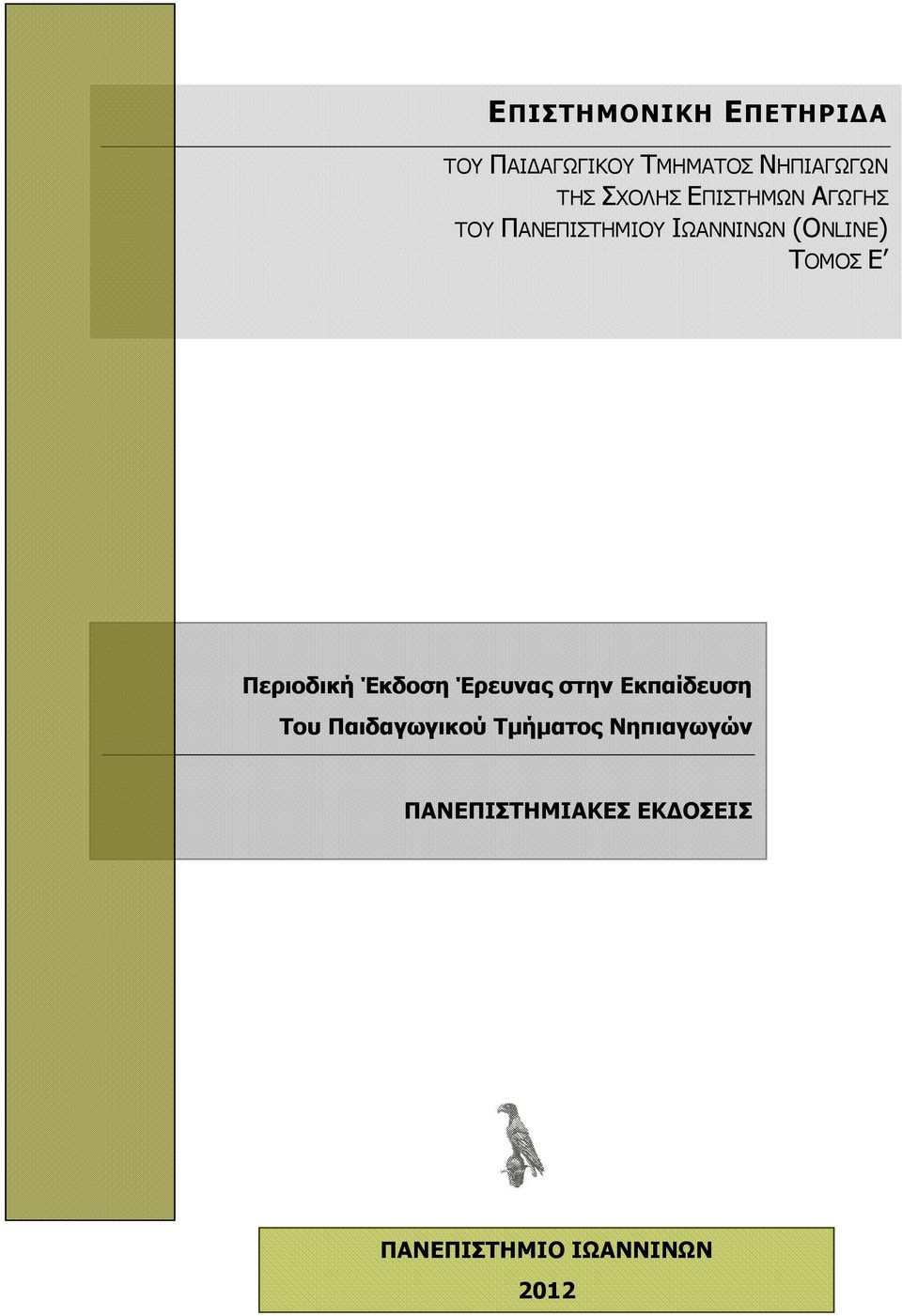 ΕΠΙΣΤΗΜΟΝΙΚΗ ΕΠΕΤΗΡΙΔΑ

ΤΟΥ ΠΑΙΔΑΓΩΓΙΚΟΥ ΤΜΗΜΑΤΟΣ ΝΗΠΙΑΓΩΓΩΝ
ΤΗΣ ΣΧΟΛΗΣ ΕΠΙΣΤΗΜΩΝ ΑΓΩΓΗΣ
ΤΟΥ ΠΑΝΕΠΙΣΤΗΜΙΟΥ ΙΩΑΝΝΙΝΩΝ (ONLINE)
ΤΟΜΟΣ Ε΄

Περιοδική Έκδοση Έρευνας στην Εκπαίδευση
Του Παιδαγωγικού Τμήματος Νηπιαγωγών

ΠΑΝΕΠΙΣΤΗΜΙΑΚΕΣ ΕΚΔΟΣΕΙΣ

ΠΑΝΕΠΙΣΤΗΜΙΟ ΙΩΑΝΝΙΝΩΝ
2012